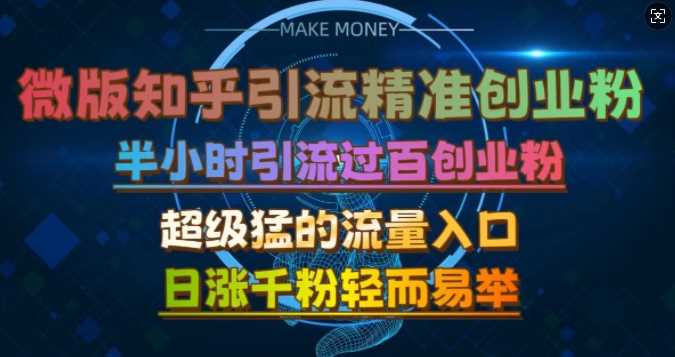 MAKE MONEY

微版知乎引流精准创业粉

半小时引流过百创业粉

超级猛的流量入口

日涨千粉轻而易举